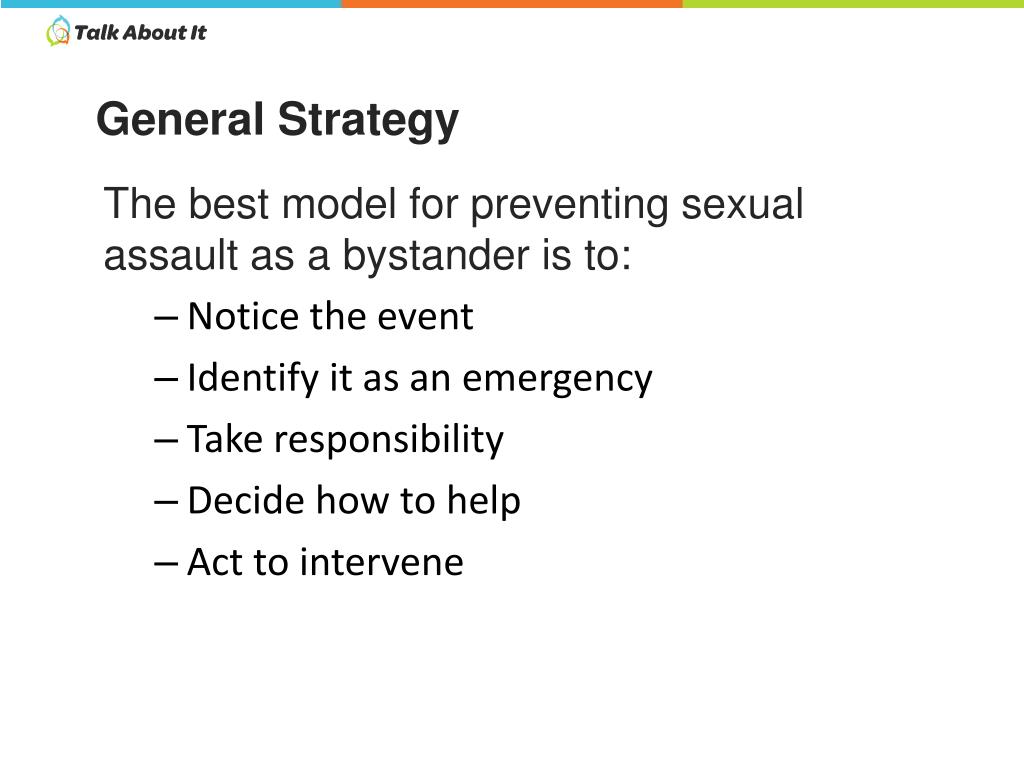 Talk About It

General Strategy

The best model for preventing sexual assault as a bystander is to:

– Notice the event
– Identify it as an emergency
– Take responsibility
– Decide how to help
– Act to intervene